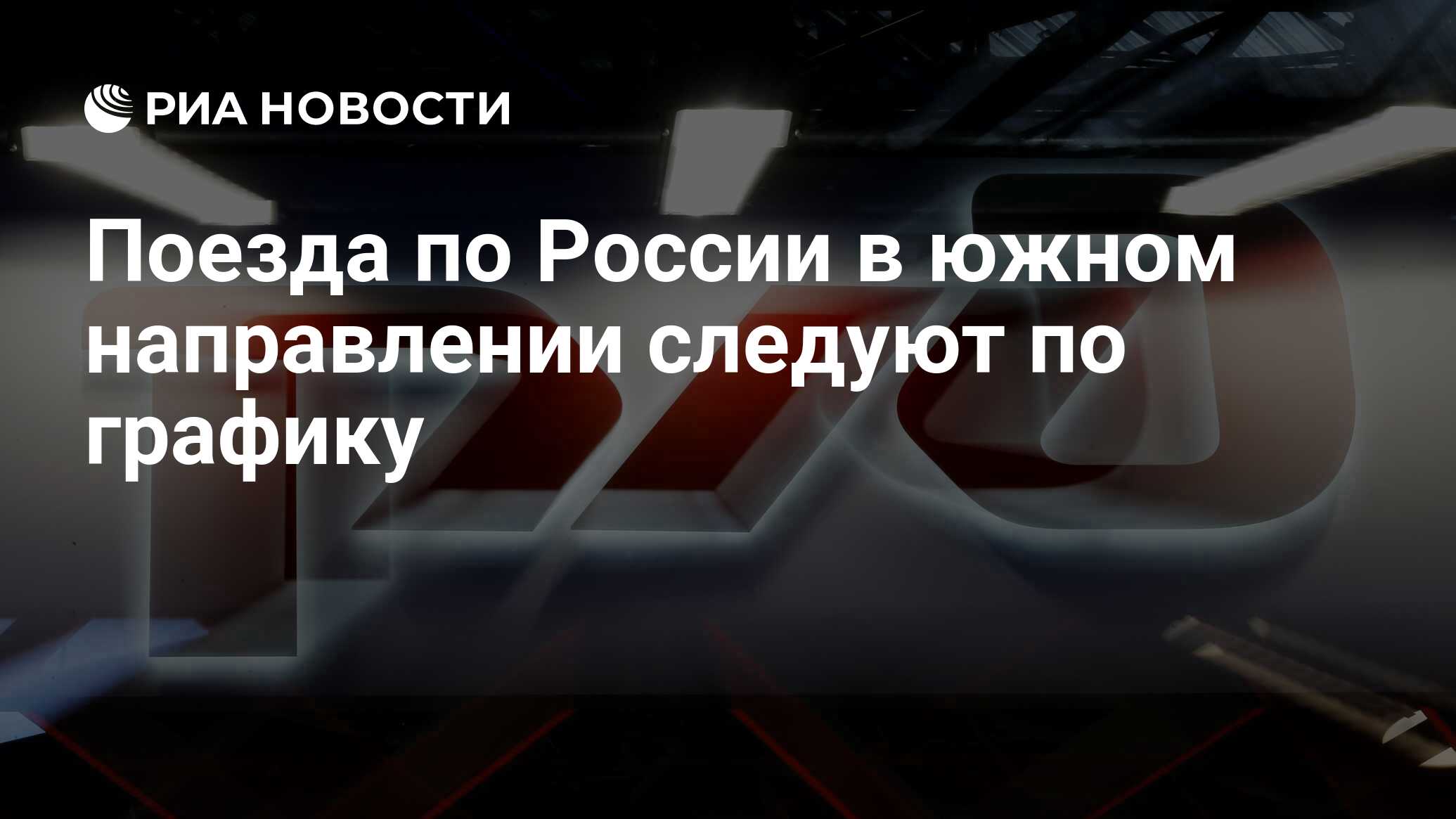 РИА НОВОСТИ

Поезда по России в южном направлении следуют по графику